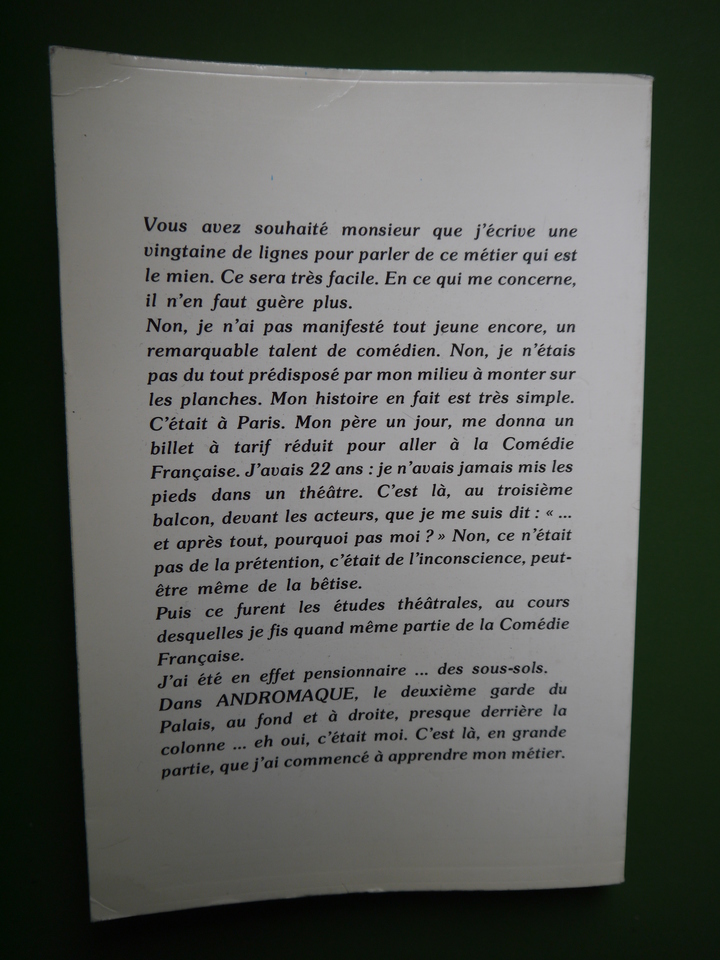 Vous avez souhaité monsieur que j'écrive une vingtaine de lignes pour parler de ce métier qui est le mien. Ce sera très facile. En ce qui me concerne, il n'en faut guère plus.
Non, je n'ai pas manifesté tout jeune encore, un remarquable talent de comédien. Non, je n'étais pas du tout prédisposé par mon milieu à monter sur les planches. Mon histoire en fait est très simple. C'était à Paris. Mon père un jour, me donna un billet à tarif réduit pour aller à la Comédie Française. J'avais 22 ans : je n'avais jamais mis les pieds dans un théâtre. C'est là, au troisième balcon, devant les acteurs, que je me suis dit : « ... et après tout, pourquoi pas moi ? » Non, ce n'était pas de la prétention, c'était de l'inconscience, peut-être même de la bêtise.
Puis ce furent les études théâtrales, au cours desquelles je fis quand même partie de la Comédie Française.
J'ai été en effet pensionnaire ... des sous-sols.
Dans ANDROMAQUE, le deuxième garde du Palais, au fond et à droite, presque derrière la colonne ... eh oui, c'était moi. C'est là, en grande partie, que j'ai commencé à apprendre mon métier.